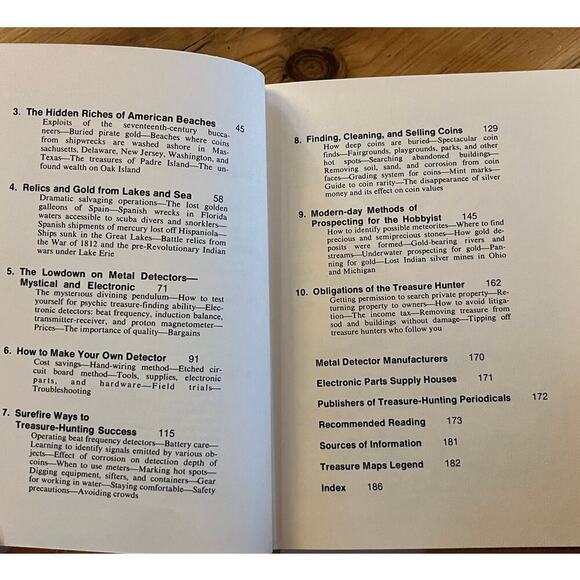 3. The Hidden Riches of American Beaches 45
Exploits of the seventeenth-century buccaneers—Buried pirate gold—Beaches where coins from shipwrecks are washed ashore in Massachusetts, Delaware, New Jersey, Washington, and Texas—The treasures of Padre Island—The unfound wealth on Oak Island

4. Relics and Gold from Lakes and Sea 58
Dramatic salvaging operations—The lost golden galleons of Spain—Spanish wrecks in Florida waters accessible to scuba divers and snorklers—Spanish shipments of mercury lost off Hispaniola—Ships sunk in the Great Lakes—Battle relics from the War of 1812 and the pre-Revolutionary Indian wars under Lake Erie

5. The Lowdown on Metal Detectors—Mystical and Electronic 71
The mysterious divining pendulum—How to test yourself for psychic treasure-finding ability—Electronic detectors: beat frequency, induction balance, transmitter-receiver, and proton magnetometer—Prices—The importance of quality—Bargains

6. How to Make Your Own Detector 91
Cost savings—Hand-wiring method—Etched circuit board method—Tools, supplies, electronic parts, and hardware—Field trials—Troubleshooting

7. Surefire Ways to Treasure-Hunting Success 115
Operating beat frequency detectors—Battery care—Learning to identify signals emitted by various objects—Effect of corrosion on detection depth of coins—When to use meters—Marking hot spots—Digging equipment, sifters, and containers—Gear for working in water—Staying comfortable—Safety precautions—Avoiding crowds

8. Finding, Cleaning, and Selling Coins 129
How deep coins are buried—Spectacular coin finds—Fairgrounds, playgrounds, parks, and other hot spots—Searching abandoned buildings—Removing soil, sand, and corrosion from coin faces—Grading system for coins—Mint marks—Guide to coin rarity—The disappearance of silver money and its effect on coin values

9. Modern-day Methods of Prospecting for the Hobbyist 145
How to identify possible meteorites—Where to find precious and semiprecious stones—How gold deposits were formed—Gold-bearing rivers and streams—Underwater prospecting for gold—Panning for gold—Lost Indian silver mines in Ohio and Michigan

10. Obligations of the Treasure Hunter 162
Getting permission to search private property—Returning property to owners—How to avoid litigation—The income tax—Removing treasure from sod and buildings without damage—Tipping off treasure hunters who follow you

Metal Detector Manufacturers 170
Electronic Parts Supply Houses 171
Publishers of Treasure-Hunting Periodicals 172
Recommended Reading 173
Sources of Information 181
Treasure Maps Legend 182
Index 186